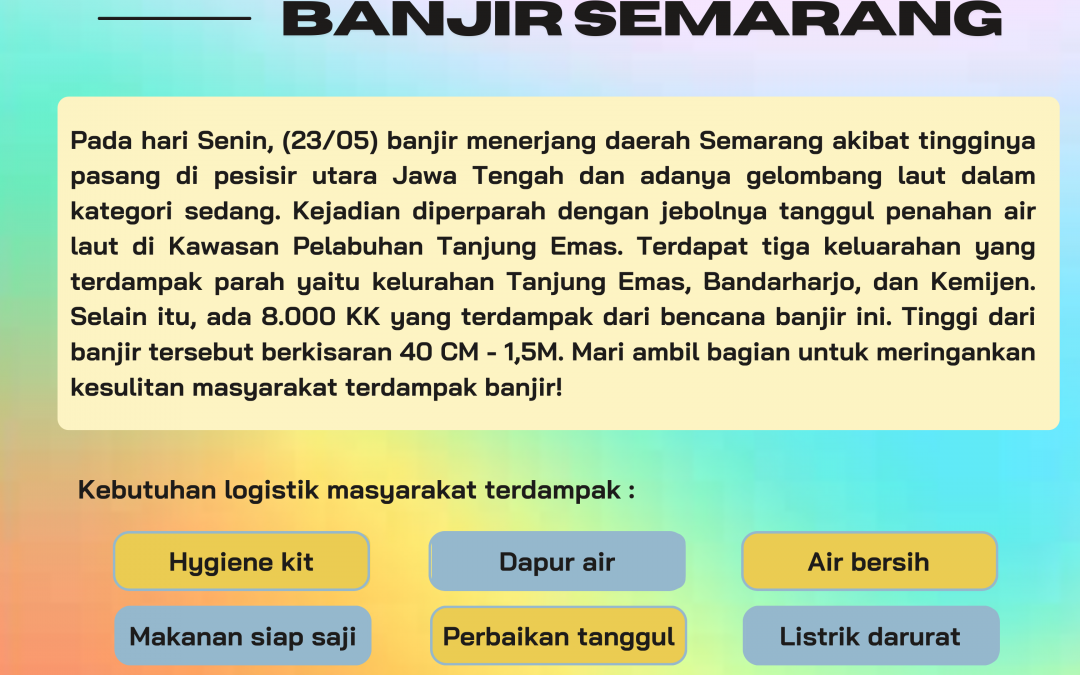 BANJIR SEMARANG

Pada hari Senin, (23/05) banjir menerjang daerah Semarang akibat tingginya pasang di pesisir utara Jawa Tengah dan adanya gelombang laut dalam kategori sedang. Kejadian diperparah dengan jebolnya tanggul penahan air laut di Kawasan Pelabuhan Tanjung Emas. Terdapat tiga keluarahan yang terdampak parah yaitu kelurahan Tanjung Emas, Bandarharjo, dan Kemijen. Selain itu, ada 8.000 KK yang terdampak dari bencana banjir ini. Tinggi dari banjir tersebut berkisaran 40 CM - 1,5M. Mari ambil bagian untuk meringankan kesulitan masyarakat terdampak banjir!

Kebutuhan logistik masyarakat terdampak :

Hygiene kit

Dapur air

Air bersih

Makanan siap saji

Perbaikan tanggul

Listrik darurat